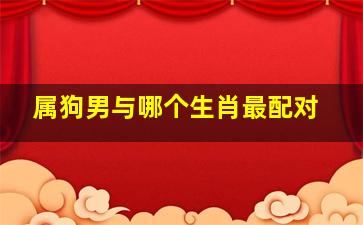 属狗男与哪个生肖最配对